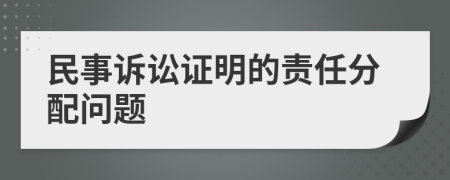 民事诉讼证明的责任分配问题